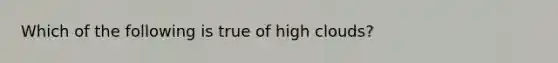 Which of the following is true of high clouds?